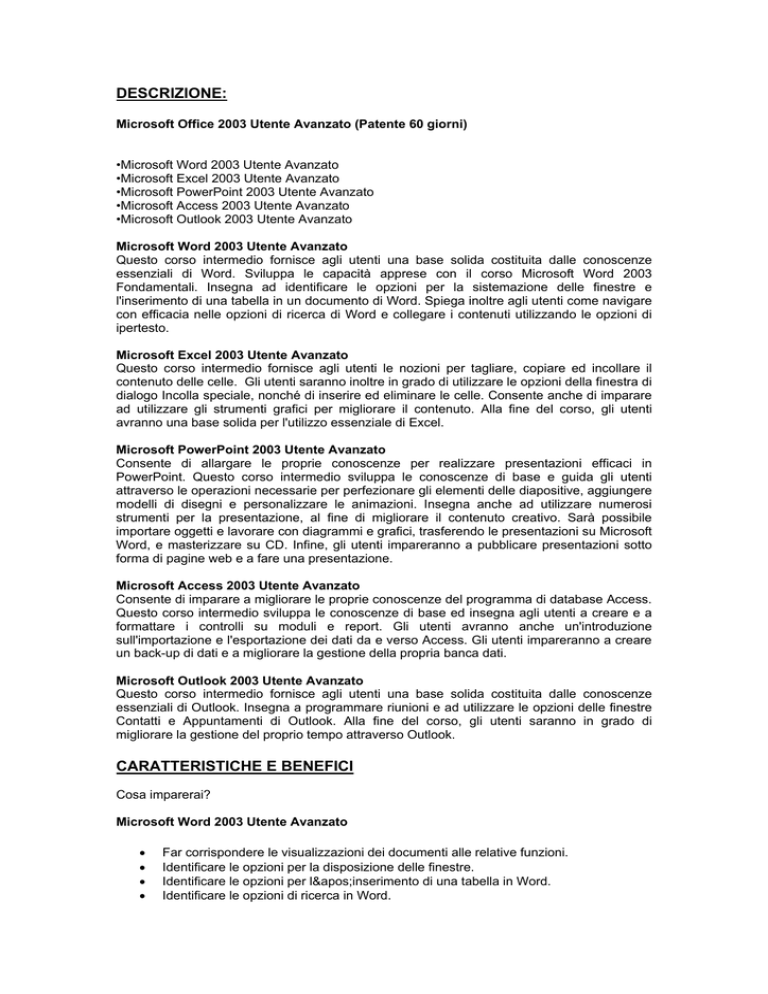 DESCRIZIONE:

Microsoft Office 2003 Utente Avanzato (Patente 60 giorni)

•Microsoft Word 2003 Utente Avanzato
•Microsoft Excel 2003 Utente Avanzato
•Microsoft PowerPoint 2003 Utente Avanzato
•Microsoft Access 2003 Utente Avanzato
•Microsoft Outlook 2003 Utente Avanzato

Microsoft Word 2003 Utente Avanzato
Questo corso intermedio fornisce agli utenti una base solida costituita dalle conoscenze essenziali di Word. Sviluppa le capacità apprese con il corso Microsoft Word 2003 Fondamentali. Insegna ad identificare le opzioni per la sistemazione delle finestre e l'inserimento di una tabella in un documento di Word. Spiega inoltre agli utenti come navigare con efficacia nelle opzioni di ricerca di Word e collegare i contenuti utilizzando le opzioni di ipertesto.

Microsoft Excel 2003 Utente Avanzato
Questo corso intermedio fornisce agli utenti le nozioni per tagliare, copiare ed incollare il contenuto delle celle. Gli utenti saranno inoltre in grado di utilizzare le opzioni della finestra di dialogo Incolla speciale, nonché di inserire ed eliminare le celle. Consente anche di imparare ad utilizzare gli strumenti grafici per migliorare il contenuto. Alla fine del corso, gli utenti avranno una base solida per l'utilizzo essenziale di Excel.

Microsoft PowerPoint 2003 Utente Avanzato
Consente di allargare le proprie conoscenze per realizzare presentazioni efficaci in PowerPoint. Questo corso intermedio sviluppa le conoscenze di base e guida gli utenti attraverso le operazioni necessarie per perfezionare gli elementi delle diapositive, aggiungere modelli di disegni e personalizzare le animazioni. Insegna anche ad utilizzare numerosi strumenti per la presentazione, al fine di migliorare il contenuto creativo. Sarà possibile importare oggetti e lavorare con diagrammi e grafici, trasferendo le presentazioni su Microsoft Word, e masterizzare su CD. Infine, gli utenti impareranno a pubblicare presentazioni sotto forma di pagine web e a fare una presentazione.

Microsoft Access 2003 Utente Avanzato
Consente di imparare a migliorare le proprie conoscenze del programma di database Access. Questo corso intermedio sviluppa le conoscenze di base ed insegna agli utenti a creare e a formattare i controlli su moduli e report. Gli utenti avranno anche un'introduzione sull'importazione e l'esportazione dei dati da e verso Access. Gli utenti impareranno a creare un back-up di dati e a migliorare la gestione della propria banca dati.

Microsoft Outlook 2003 Utente Avanzato
Questo corso intermedio fornisce agli utenti una base solida costituita dalle conoscenze essenziali di Outlook. Insegna a programmare riunioni e ad utilizzare le opzioni delle finestre Contatti e Appuntamenti di Outlook. Alla fine del corso, gli utenti saranno in grado di migliorare la gestione del proprio tempo attraverso Outlook.

CARATTERISTICHE E BENEFICI

Cosa imparerai?

Microsoft Word 2003 Utente Avanzato

• Far corrispondere le visualizzazioni dei documenti alle relative funzioni.
• Identificare le opzioni per la disposizione delle finestre.
• Identificare le opzioni per l&apos;inserimento di una tabella in Word.
• Identificare le opzioni di ricerca in Word.